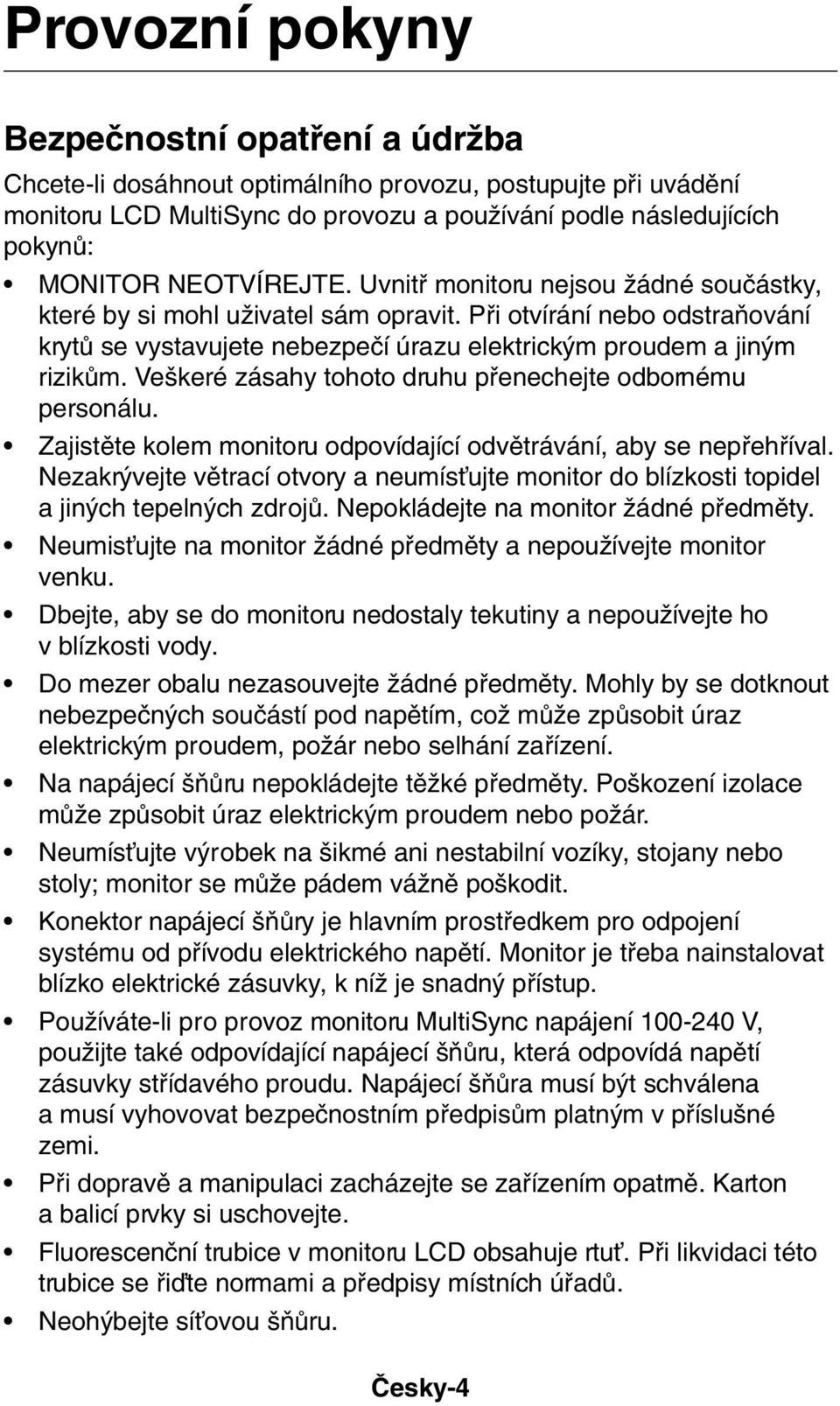 Provozní pokyny

Bezpečnostní opatření a údržba

Chcete-li dosáhnout optimálního provozu, postupujte při uvádění monitoru LCD MultiSync do provozu a používání podle následujících pokynů:

• MONITOR NEOTVÍREJTE. Uvnitř monitoru nejsou žádné součástky, které by si mohl uživatel sám opravit. Při otvírání nebo odstraňování krytů se vystavujete nebezpečí úrazu elektrickým proudem a jiným rizikům. Veškeré zásahy tohoto druhu přenechejte odbornému personálu.

• Zajistěte kolem monitoru odpovídající odvětrávání, aby se nepřehříval. Nezakrývejte větrací otvory a neumísťujte monitor do blízkosti topidel a jiných tepelných zdrojů. Nepokládejte na monitor žádné předměty.

• Neumisťujte na monitor žádné předměty a nepoužívejte monitor venku.

• Dbejte, aby se do monitoru nedostaly tekutiny a nepoužívejte ho v blízkosti vody.

• Do mezer obalu nezasouvejte žádné předměty. Mohly by se dotknout nebezpečných součástí pod napětím, což může způsobit úraz elektrickým proudem, požár nebo selhání zařízení.

• Na napájecí šňůru nepokládejte těžké předměty. Poškození izolace může způsobit úraz elektrickým proudem nebo požár.

• Neumísťujte výrobek na šikmé ani nestabilní vozíky, stojany nebo stoly; monitor se může pádem vážně poškodit.

• Konektor napájecí šňůry je hlavním prostředkem pro odpojení systému od přívodu elektrického napětí. Monitor je třeba nainstalovat blízko elektrické zásuvky, k níž je snadný přístup.

• Používáte-li pro provoz monitoru MultiSync napájení 100-240 V, použijte také odpovídající napájecí šňůru, která odpovídá napětí zásuvky střídavého proudu. Napájecí šňůra musí být schválena a musí vyhovovat bezpečnostním předpisům platným v příslušné zemi.

• Při dopravě a manipulaci zacházejte se zařízením opatrně. Karton a balicí prvky si uschovejte.

• Fluorescenční trubice v monitoru LCD obsahuje rtuť. Při likvidaci této trubice se řiďte normami a předpisy místních úřadů.

• Neohýbejte síťovou šňůru.

Česky-4